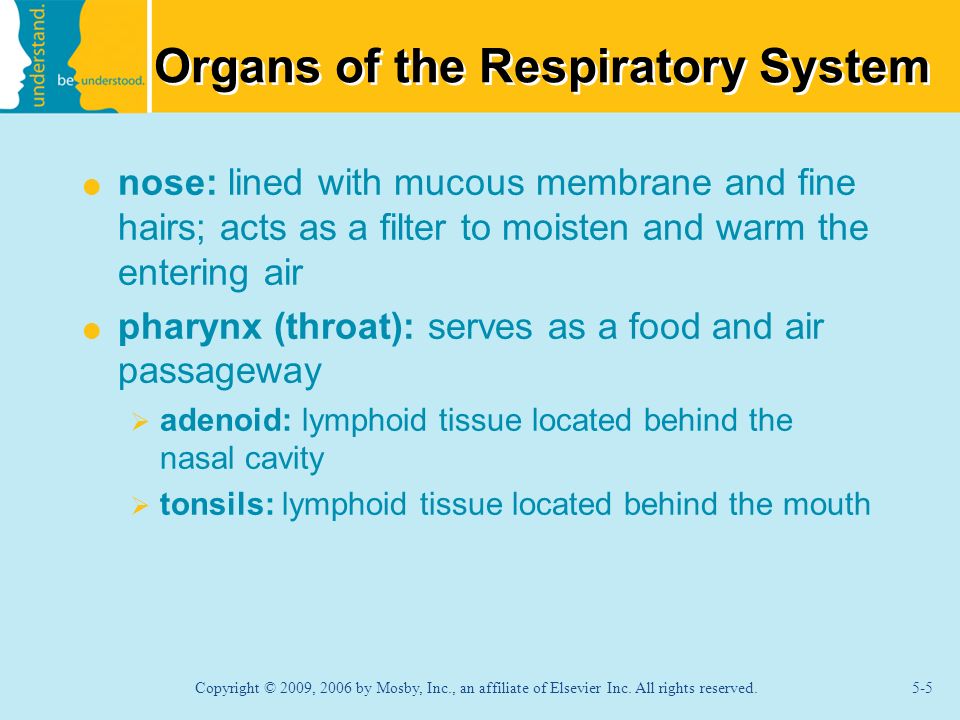 understand.
be understood.

Organs of the Respiratory System

nose: lined with mucous membrane and fine hairs; acts as a filter to moisten and warm the entering air

pharynx (throat): serves as a food and air passageway

adenoid: lymphoid tissue located behind the nasal cavity

tonsils: lymphoid tissue located behind the mouth

Copyright © 2009, 2006 by Mosby, Inc., an affiliate of Elsevier Inc. All rights reserved.

5-5